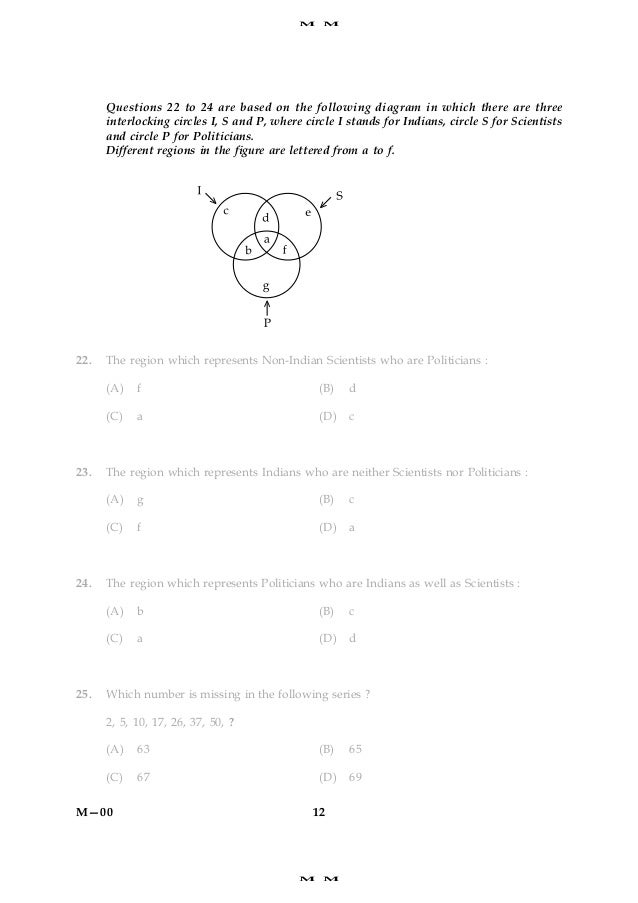 M M

Questions 22 to 24 are based on the following diagram in which there are three interlocking circles I, S and P, where circle I stands for Indians, circle S for Scientists and circle P for Politicians.
Different regions in the figure are lettered from a to f.

I
S
c
d
e
a
b
f
g
P

22. The region which represents Non-Indian Scientists who are Politicians :
(A) f
(B) d
(C) a
(D) c

23. The region which represents Indians who are neither Scientists nor Politicians :
(A) g
(B) c
(C) f
(D) a

24. The region which represents Politicians who are Indians as well as Scientists :
(A) b
(B) c
(C) a
(D) d

25. Which number is missing in the following series ?
2, 5, 10, 17, 26, 37, 50, ?
(A) 63
(B) 65
(C) 67
(D) 69

M—00
12

M M